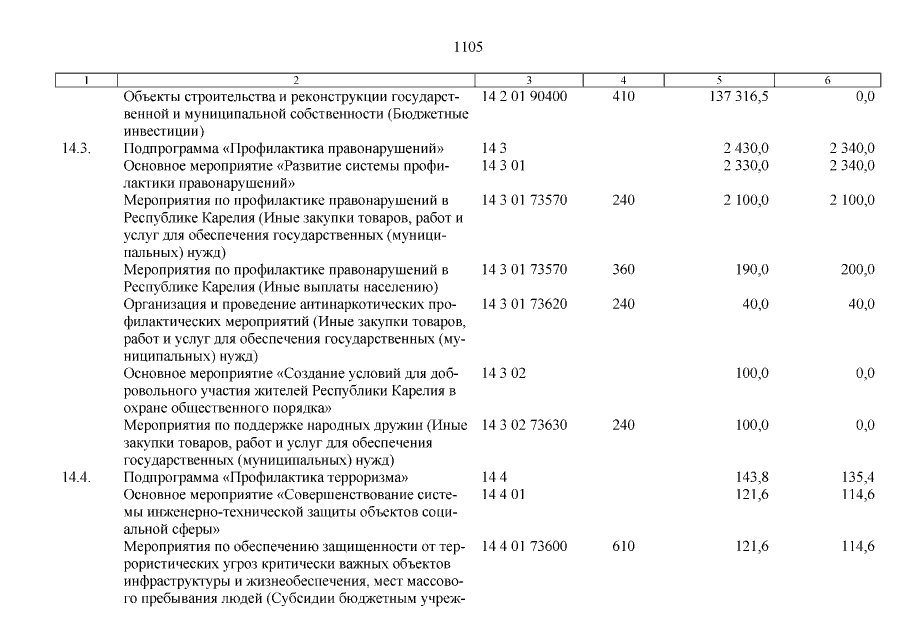 1105

| 1 | 2 | 3 | 4 | 5 | 6 |
|---|---|---|---|---|---|
| | Объекты строительства и реконструкции государственной и муниципальной собственности (Бюджетные инвестиции) | 14 2 01 90400 | 410 | 137 316,5 | 0,0 |
| 14.3. | Подпрограмма «Профилактика правонарушений» | 14 3 | | 2 430,0 | 2 340,0 |
| | Основное мероприятие «Развитие системы профилактики правонарушений» | 14 3 01 | | 2 330,0 | 2 340,0 |
| | Мероприятия по профилактике правонарушений в Республике Карелия (Иные закупки товаров, работ и услуг для обеспечения государственных (муниципальных) нужд) | 14 3 01 73570 | 240 | 2 100,0 | 2 100,0 |
| | Мероприятия по профилактике правонарушений в Республике Карелия (Иные выплаты населению) | 14 3 01 73570 | 360 | 190,0 | 200,0 |
| | Организация и проведение антинаркотических профилактических мероприятий (Иные закупки товаров, работ и услуг для обеспечения государственных (муниципальных) нужд) | 14 3 01 73620 | 240 | 40,0 | 40,0 |
| | Основное мероприятие «Создание условий для добровольного участия жителей Республики Карелия в охране общественного порядка» | 14 3 02 | | 100,0 | 0,0 |
| | Мероприятия по поддержке народных дружин (Иные закупки товаров, работ и услуг для обеспечения государственных (муниципальных) нужд) | 14 3 02 73630 | 240 | 100,0 | 0,0 |
| 14.4. | Подпрограмма «Профилактика терроризма» | 14 4 | | 143,8 | 135,4 |
| | Основное мероприятие «Совершенствование системы инженерно-технической защиты объектов социальной сферы» | 14 4 01 | | 121,6 | 114,6 |
| | Мероприятия по обеспечению защищенности от террористических угроз критически важных объектов инфраструктуры и жизнеобеспечения, мест массового пребывания людей (Субсидии бюджетным учреж- | 14 4 01 73600 | 610 | 121,6 | 114,6 |